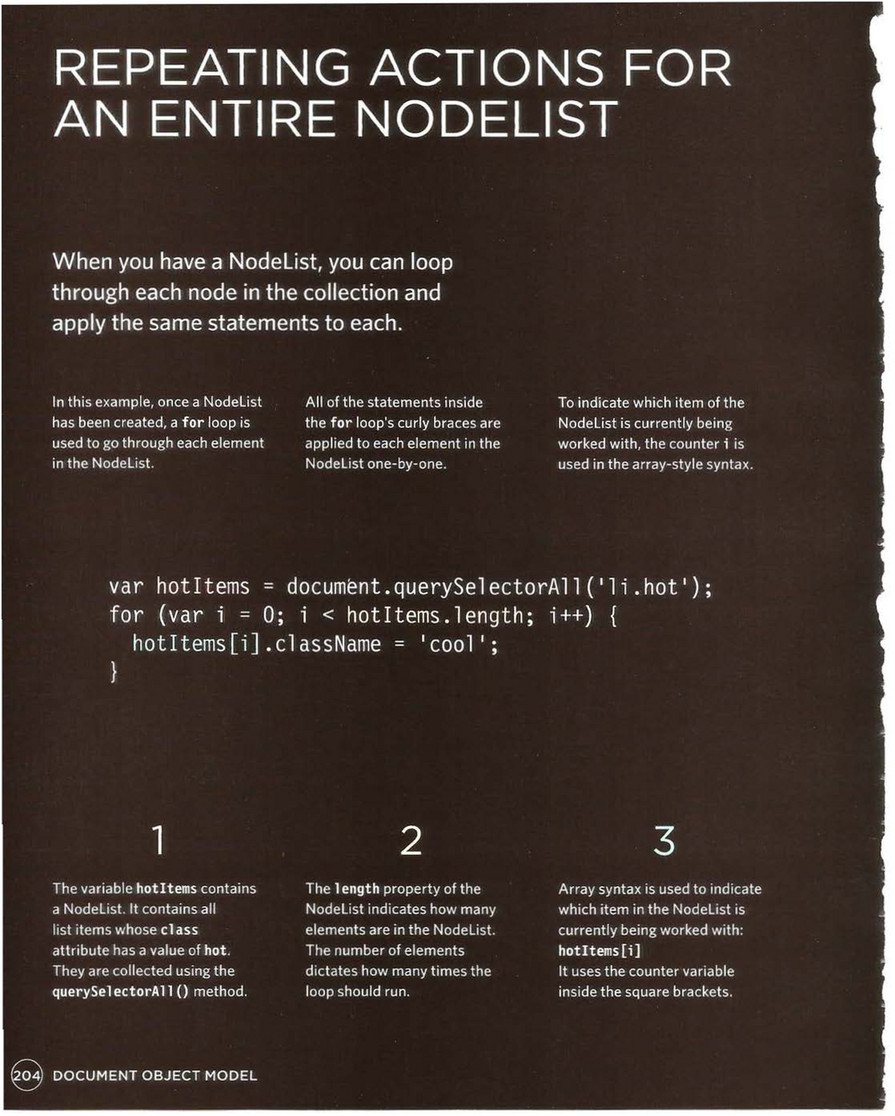 REPEATING ACTIONS FOR AN ENTIRE NODELIST

When you have a NodeList, you can loop through each node in the collection and apply the same statements to each.

In this example, once a NodeList has been created, a for loop is used to go through each element in the NodeList.

All of the statements inside the for loop's curly braces are applied to each element in the NodeList one-by-one.

To indicate which item of the NodeList is currently being worked with, the counter i is used in the array-style syntax.

var hotItems = document.querySelectorAll('li.hot');
for (var i = 0; i < hotItems.length; i++) {
  hotItems[i].className = 'cool';
}

1

The variable hotItems contains a NodeList. It contains all list items whose class attribute has a value of hot. They are collected using the querySelectorAll() method.

2

The length property of the NodeList indicates how many elements are in the NodeList. The number of elements dictates how many times the loop should run.

3

Array syntax is used to indicate which item in the NodeList is currently being worked with: hotItems[i]
It uses the counter variable inside the square brackets.

204 DOCUMENT OBJECT MODEL